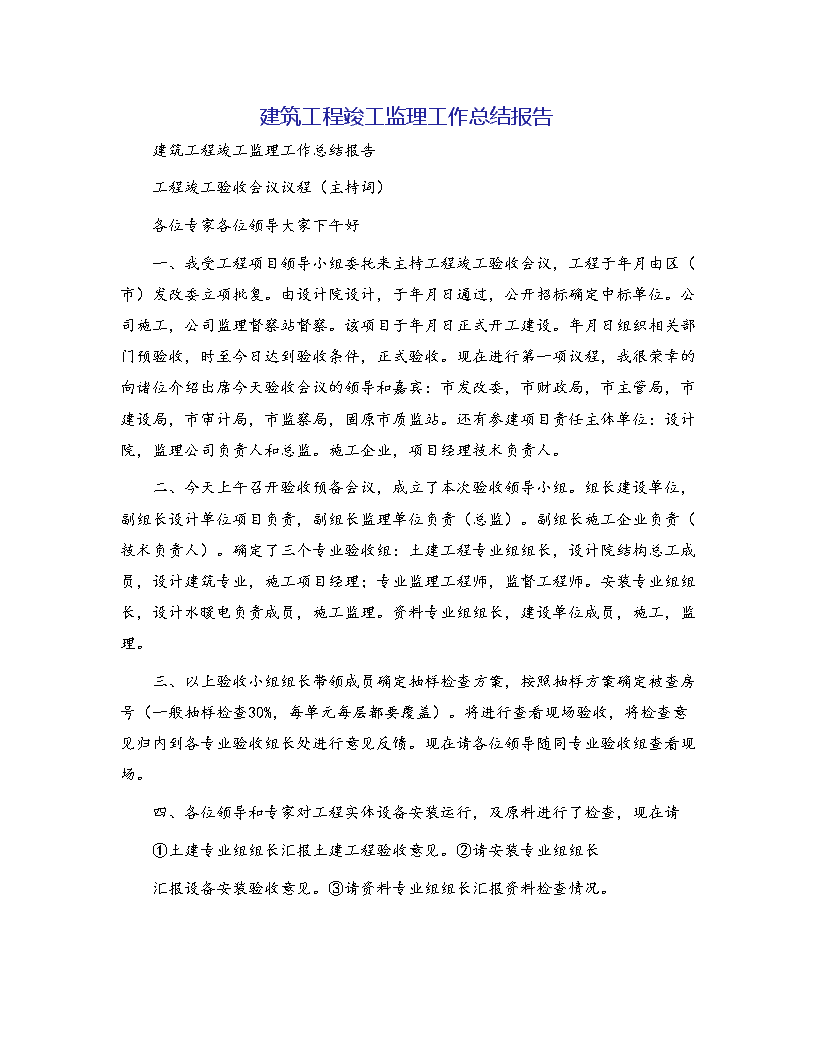 建筑工程竣工监理工作总结报告

建筑工程竣工监理工作总结报告

工程竣工验收会议议程（主持词）

各位专家各位领导大家下午好

一、我受工程项目领导小组委托来主持工程竣工验收会议，工程于年月由区（市）发改委立项批复。由设计院设计，于年月日通过，公开招标确定中标单位。公司施工，公司监理督察站督察。该项目于年月日正式开工建设。年月日组织相关部门预验收，时至今日达到验收条件，正式验收。现在进行第一项议程，我很荣幸的向诸位介绍出席今天验收会议的领导和嘉宾：市发改委，市财政局，市主管局，市建设局，市审计局，市监察局，固原市质监站。还有参建项目责任主体单位：设计院，监理公司负责人和总监。施工企业，项目经理技术负责人。

二、今天上午召开验收预备会议，成立了本次验收领导小组。组长建设单位，副组长设计单位项目负责，副组长监理单位负责（总监）。副组长施工企业负责（技术负责人）。确定了三个专业验收组：土建工程专业组组长，设计院结构总工成员，设计建筑专业，施工项目经理；专业监理工程师，监督工程师。安装专业组组长，设计水暖电负责成员，施工监理。资料专业组组长，建设单位成员，施工，监理。

三、以上验收小组组长带领成员确定抽样检查方案，按照抽样方案确定被查房号（一般抽样检查30%，每单元每层都要覆盖）。将进行查看现场验收，将检查意见归内到各专业验收组长处进行意见反馈。现在请各位领导随同专业验收组查看现场。

四、各位领导和专家对工程实体设备安装运行，及原料进行了检查，现在请

①土建专业组组长汇报土建工程验收意见。②请安装专业组组长

汇报设备安装验收意见。③请资料专业组组长汇报资料检查情况。